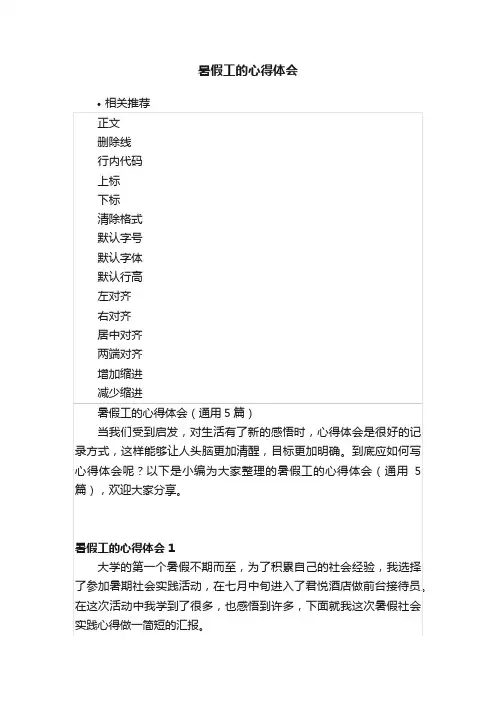 暑假工的心得体会

• 相关推荐

正文
删除线
行内代码
上标
下标
清除格式
默认字号
默认字体
默认行高
左对齐
右对齐
居中对齐
两端对齐
增加缩进
减少缩进

暑假工的心得体会（通用 5 篇）

当我们受到启发，对生活有了新的感悟时，心得体会是很好的记录方式，这样能够让人头脑更加清醒，目标更加明确。到底应如何写心得体会呢？以下是小编为大家整理的暑假工的心得体会（通用 5 篇），欢迎大家分享。

暑假工的心得体会 1

大学的第一个暑假不期而至，为了积累自己的社会经验，我选择了参加暑期社会实践活动，在七月中旬进入了君悦酒店做前台接待员，在这次活动中我学到了很多，也感悟到许多，下面就我这次暑假社会实践心得做一简短的汇报。